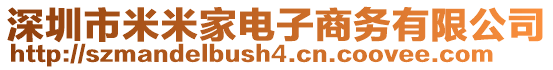 深圳市米米家电子商务有限公司
http://szmandelbush4.cn.coovee.com